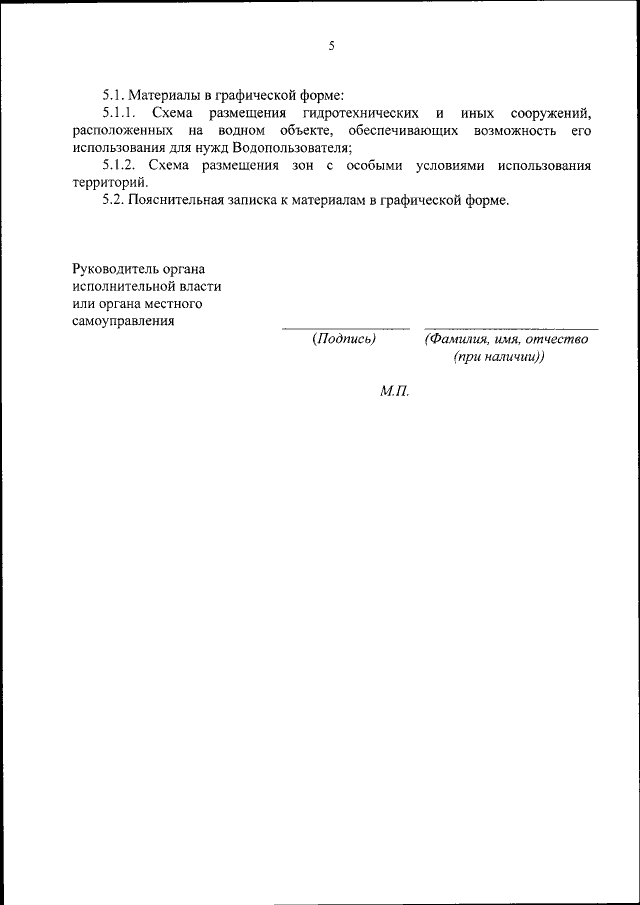 5

5.1. Материалы в графической форме:

5.1.1. Схема размещения гидротехнических и иных сооружений, расположенных на водном объекте, обеспечивающих возможность его использования для нужд Водопользователя;

5.1.2. Схема размещения зон с особыми условиями использования территорий.

5.2. Пояснительная записка к материалам в графической форме.

Руководитель органа исполнительной власти или органа местного самоуправления

(Подпись) (Фамилия, имя, отчество (при наличии))

М.П.